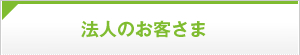 法人のお客さま